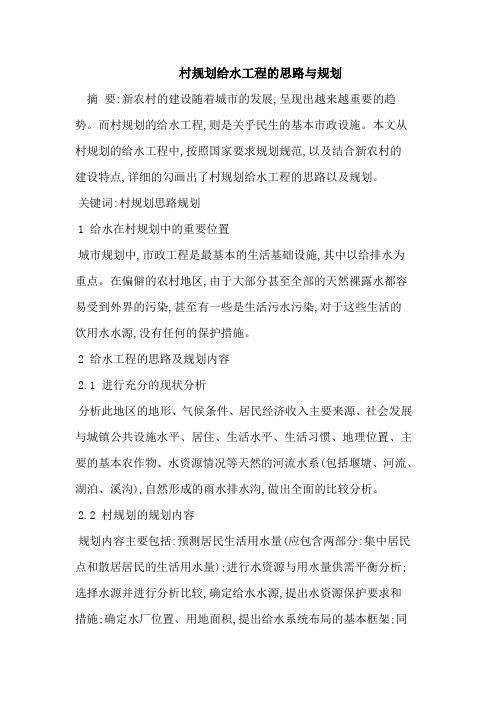 村规划给水工程的思路与规划

摘 要:新农村的建设随着城市的发展,呈现出越来越重要的趋势。而村规划的给水工程,则是关乎民生的基本市政设施。本文从村规划的给水工程中,按照国家要求规划规范,以及结合新农村的建设特点,详细的勾画出了村规划给水工程的思路以及规划。

关键词:村规划思路规划

1 给水在村规划中的重要位置

城市规划中,市政工程是最基本的生活基础设施,其中以给排水为重点。在偏僻的农村地区,由于大部分甚至全部的天然裸露水都容易受到外界的污染,甚至有一些是生活污水污染,对于这些生活的饮用水水源,没有任何的保护措施。

2 给水工程的思路及规划内容

2.1 进行充分的现状分析

分析此地区的地形、气候条件、居民经济收入主要来源、社会发展与城镇公共设施水平、居住、生活水平、生活习惯、地理位置、主要的基本农作物、水资源情况等天然的河流水系(包括堰塘、河流、湖泊、溪沟),自然形成的雨水排水沟,做出全面的比较分析。

2.2 村规划的规划内容

规划内容主要包括:预测居民生活用水量(应包含两部分:集中居民点和散居居民的生活用水量);进行水资源与用水量供需平衡分析;选择水源并进行分析比较,确定给水水源,提出水资源保护要求和措施;确定水厂位置、用地面积,提出给水系统布局的基本框架;同